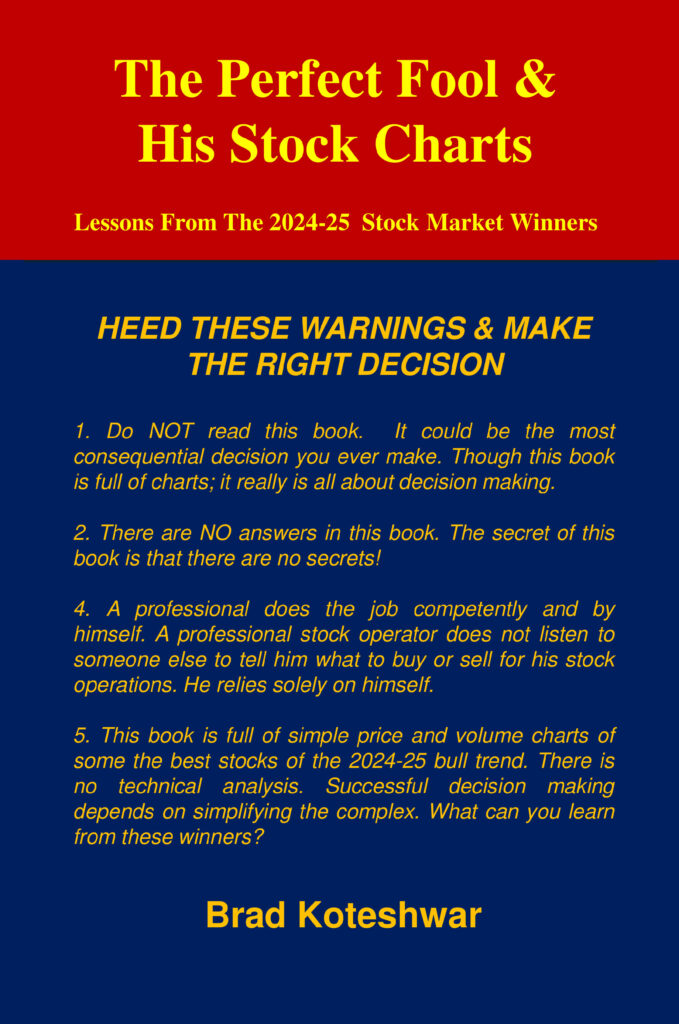 The Perfect Fool & His Stock Charts

Lessons From The 2024-25 Stock Market Winners

HEED THESE WARNINGS & MAKE THE RIGHT DECISION

1. Do NOT read this book. It could be the most consequential decision you ever make. Though this book is full of charts; it really is all about decision making.

2. There are NO answers in this book. The secret of this book is that there are no secrets!

4. A professional does the job competently and by himself. A professional stock operator does not listen to someone else to tell him what to buy or sell for his stock operations. He relies solely on himself.

5. This book is full of simple price and volume charts of some the best stocks of the 2024-25 bull trend. There is no technical analysis. Successful decision making depends on simplifying the complex. What can you learn from these winners?

Brad Koteshwar